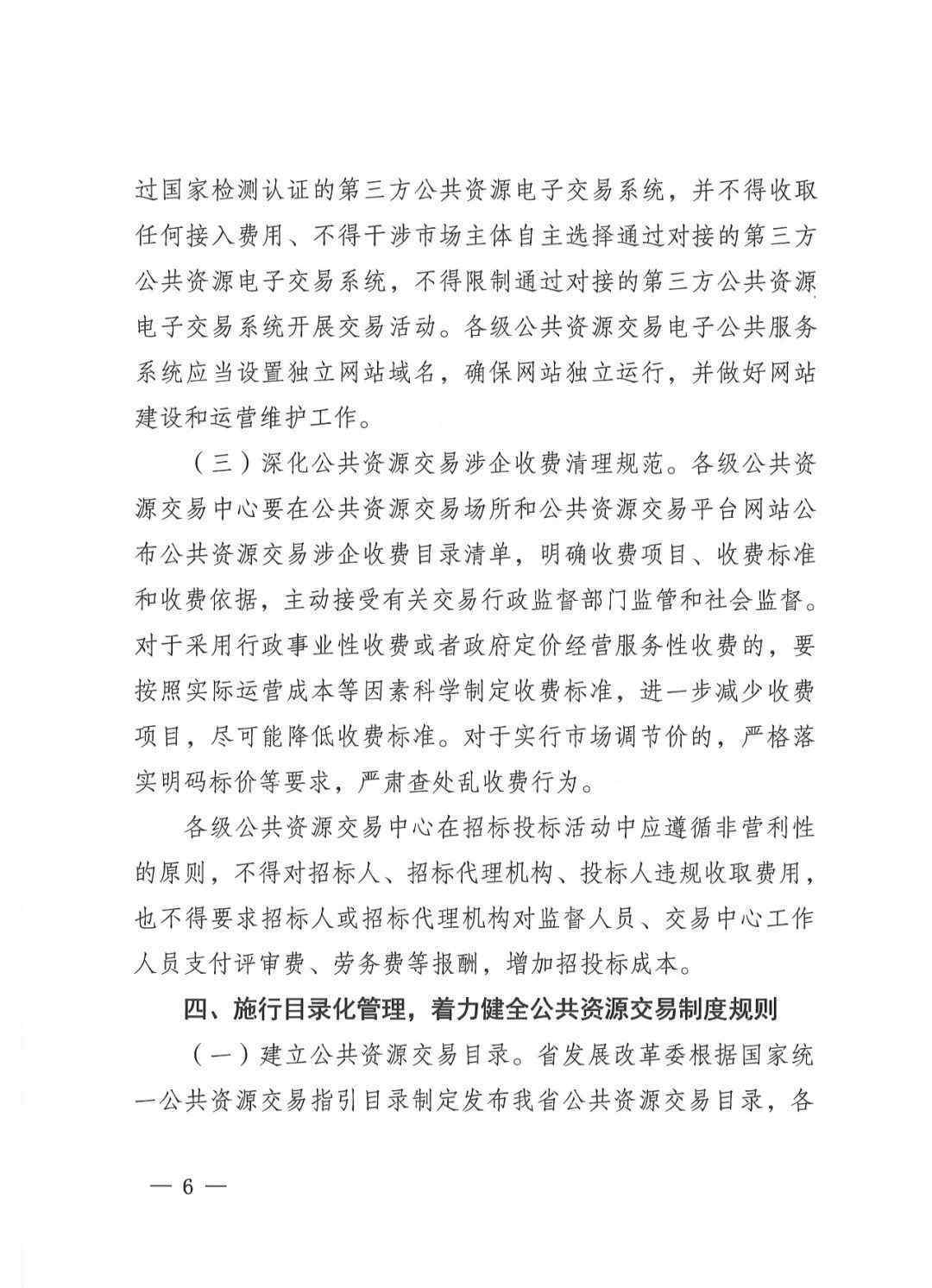 过国家检测认证的第三方公共资源电子交易系统，并不得收取任何接入费用、不得干涉市场主体自主选择通过对接的第三方公共资源电子交易系统，不得限制通过对接的第三方公共资源电子交易系统开展交易活动。各级公共资源交易电子公共服务系统应当设置独立网站域名，确保网站独立运行，并做好网站建设和运营维护工作。

（三）深化公共资源交易涉企收费清理规范。各级公共资源交易中心要在公共资源交易场所和公共资源交易平台网站公布公共资源交易涉企收费目录清单，明确收费项目、收费标准和收费依据，主动接受有关交易行政监督部门监管和社会监督。对于采用行政事业性收费或者政府定价经营服务性收费的，要按照实际运营成本等因素科学制定收费标准，进一步减少收费项目，尽可能降低收费标准。对于实行市场调节价的，严格落实明码标价等要求，严肃查处乱收费行为。

各级公共资源交易中心在招标投标活动中应遵循非营利性的原则，不得对招标人、招标代理机构、投标人违规收取费用，也不得要求招标人或招标代理机构对监督人员、交易中心工作人员支付评审费、劳务费等报酬，增加招投标成本。

四、施行目录化管理，着力健全公共资源交易制度规则

（一）建立公共资源交易目录。省发展改革委根据国家统一公共资源交易指引目录制定发布我省公共资源交易目录，各

— 6 —